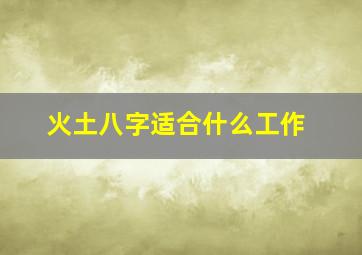 火土八字适合什么工作